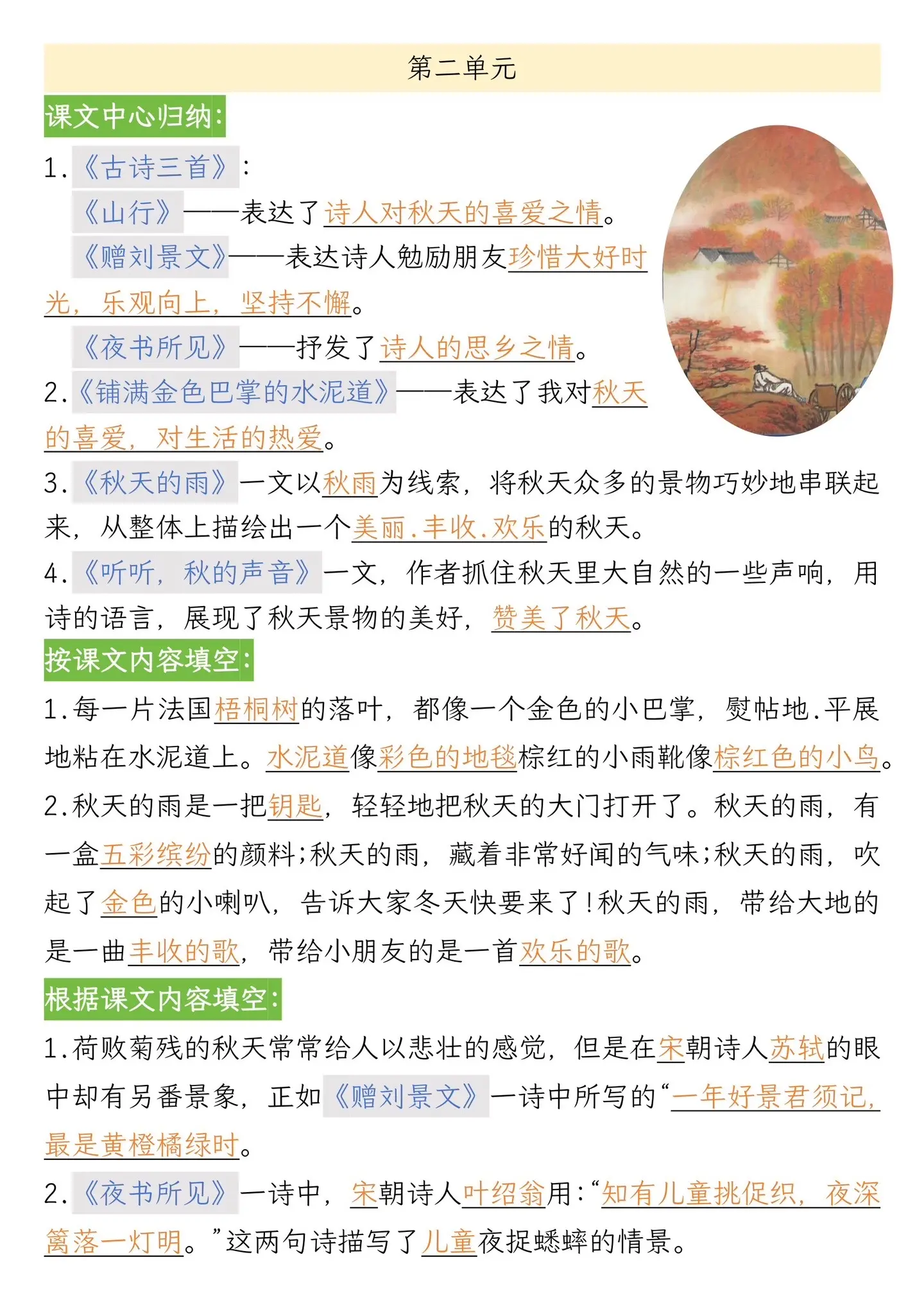 第二单元

课文中心归纳：

1.《古诗三首》：

《山行》——表达了诗人对秋天的喜爱之情。

《赠刘景文》——表达诗人勉励朋友珍惜大好时光，乐观向上，坚持不懈。

《夜书所见》——抒发了诗人的思乡之情。

2.《铺满金色巴掌的水泥道》——表达了我对秋天的喜爱，对生活的热爱。

3.《秋天的雨》一文以秋雨为线索，将秋天众多的景物巧妙地串联起来，从整体上描绘出一个美丽.丰收.欢乐的秋天。

4.《听听，秋的声音》一文，作者抓住秋天里大自然的一些声响，用诗的语言，展现了秋天景物的美好，赞美了秋天。

按课文内容填空：

1.每一片法国梧桐树的落叶，都像一个金色的小巴掌，熨帖地.平展地粘在水泥道上。水泥道像彩色的地毯棕红的小雨靴像棕红色的小鸟。

2.秋天的雨是一把钥匙，轻轻地把秋天的大门打开了。秋天的雨，有一盒五彩缤纷的颜料；秋天的雨，藏着非常好闻的气味；秋天的雨，吹起了金色的小喇叭，告诉大家冬天快要来了！秋天的雨，带给大地的是一曲丰收的歌，带给小朋友的是一首欢乐的歌。

根据课文内容填空：

1.荷败菊残的秋天常常给人以悲壮的感觉，但是在宋朝诗人苏轼的眼中却有另番景象，正如《赠刘景文》一诗中所写的“一年好景君须记，最是黄橙橘绿时。

2.《夜书所见》一诗中，宋朝诗人叶绍翁用：“知有儿童挑促织，夜深篱落一灯明。”这两句诗描写了儿童夜捉蟋蟀的情景。